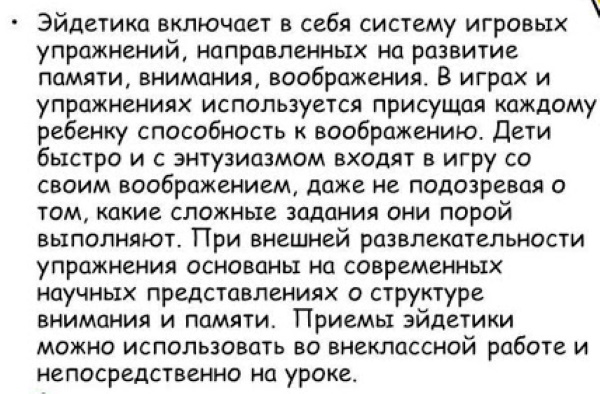 • Эйдетика включает в себя систему игровых упражнений, направленных на развитие памяти, внимания, воображения. В играх и упражнениях используется присущая каждому ребенку способность к воображению. Дети быстро и с энтузиазмом входят в игру со своим воображением, даже не подозревая о том, какие сложные задания они порой выполняют. При внешней развлекательности упражнения основаны на современных научных представлениях о структуре внимания и памяти. Приемы эйдетики можно использовать во внеклассной работе и непосредственно на уроке.